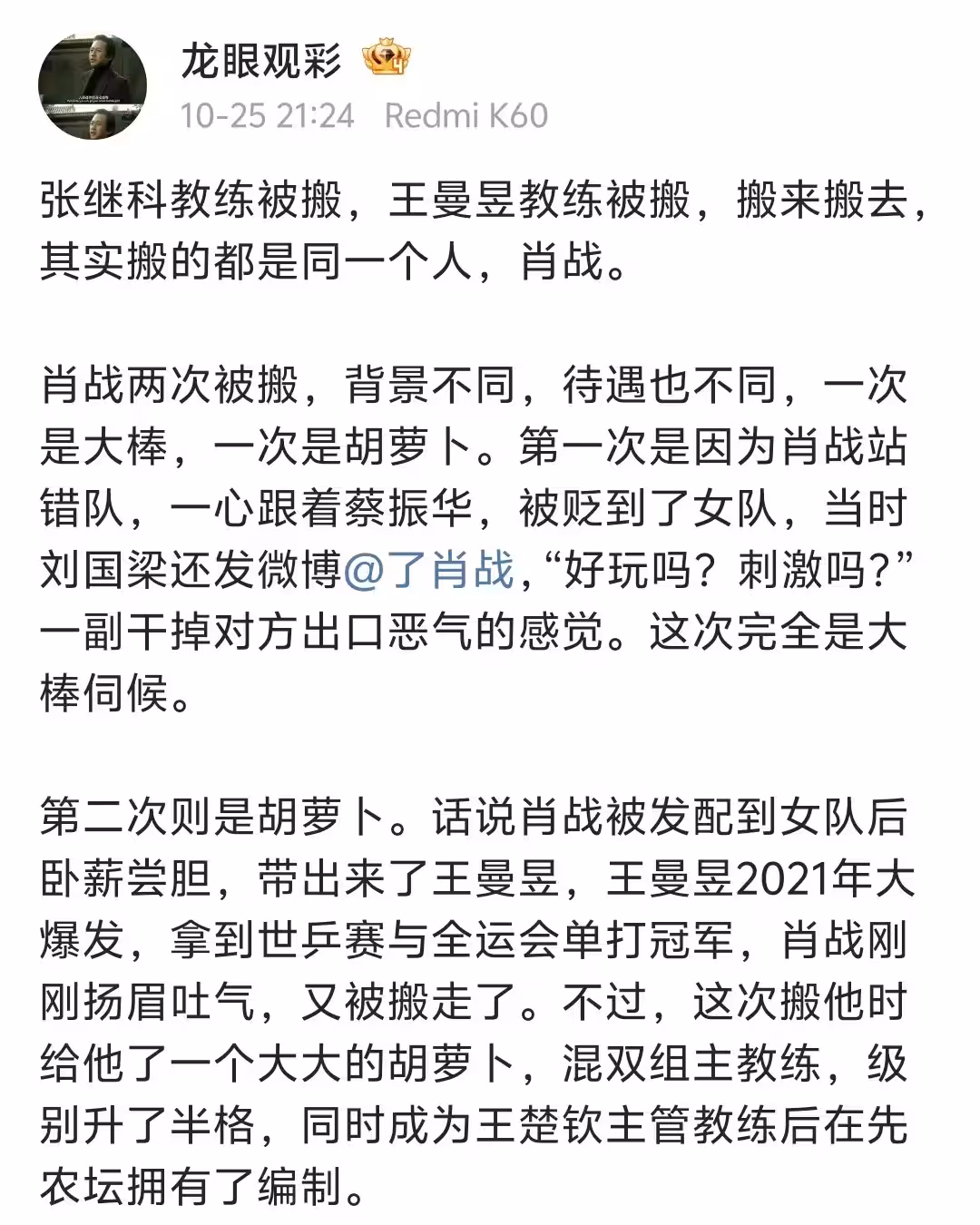 龙眼观彩

10-25 21:24 Redmi K60

张继科教练被搬，王曼昱教练被搬，搬来搬去，其实搬的都是同一个人，肖战。

肖战两次被搬，背景不同，待遇也不同，一次是大棒，一次是胡萝卜。第一次是因为肖战站错队，一心跟着蔡振华，被贬到了女队，当时刘国梁还发微博@了肖战，“好玩吗？刺激吗？”一副干掉对方出口恶气的感觉。这次完全是大棒伺候。

第二次则是胡萝卜。话说肖战被发配到女队后卧薪尝胆，带出来了王曼昱，王曼昱2021年大爆发，拿到世乒赛与全运会单打冠军，肖战刚刚扬眉吐气，又被搬走了。不过，这次搬他时给他了一个大大的胡萝卜，混双组主教练，级别升了半格，同时成为王楚钦主管教练后在先农坛拥有了编制。